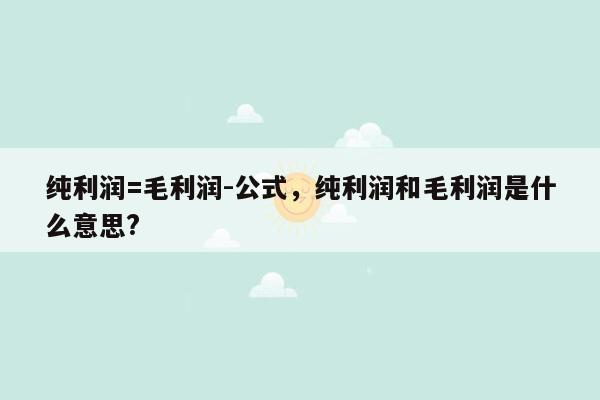 纯利润=毛利润-公式，纯利润和毛利润是什么意思?